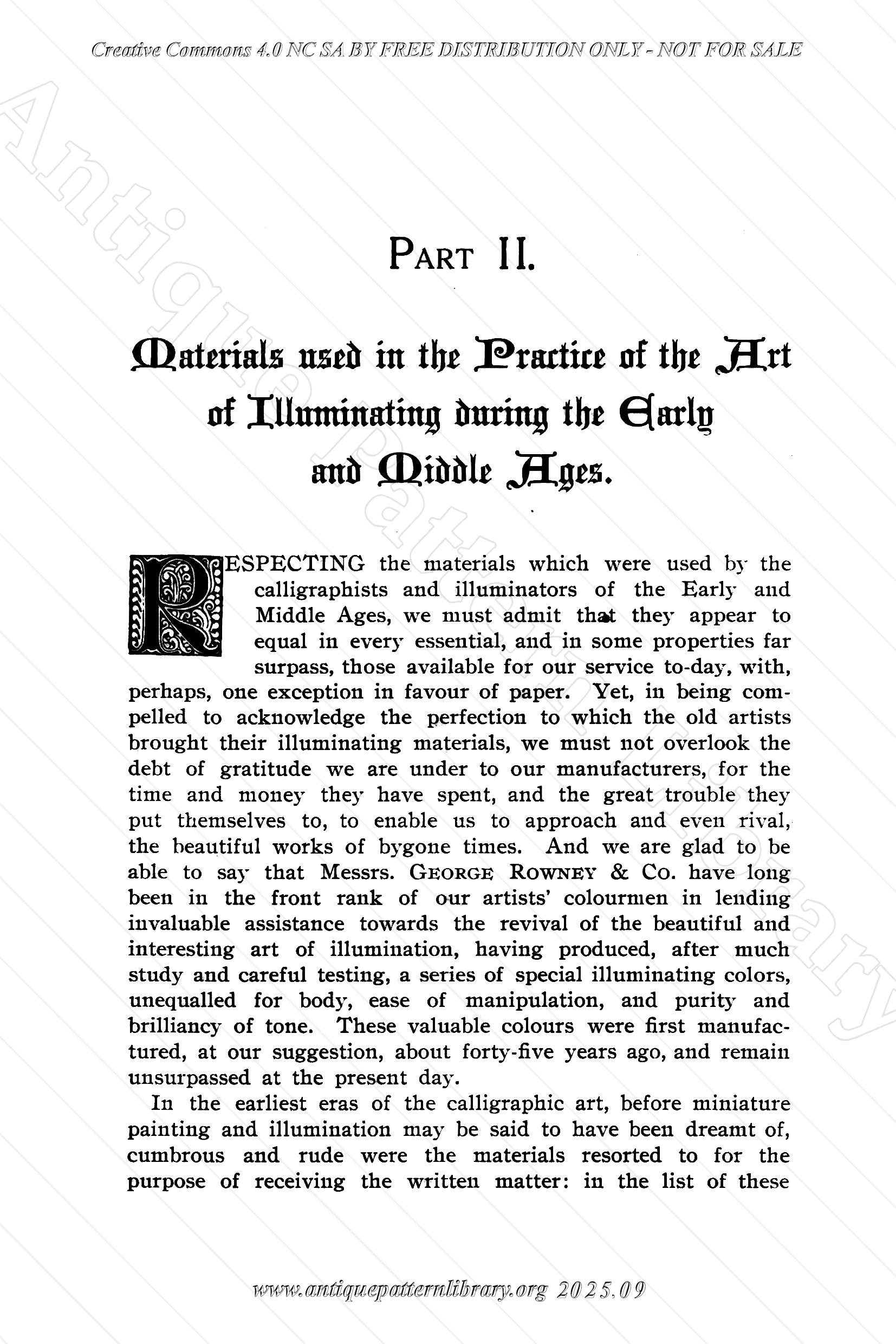 Creative Commons 4.0 NC SA BY FREE DISTRIBUTION ONLY - NOT FOR SALE

Antique Pattern Library

PART II.

Materials used in the Practice of the Art of Illuminating during the Early and Middle Ages.

RESPECTING the materials which were used by the calligraphists and illuminators of the Early and Middle Ages, we must admit that they appear to equal in every essential, and in some properties far surpass, those available for our service to-day, with, perhaps, one exception in favour of paper. Yet, in being compelled to acknowledge the perfection to which the old artists brought their illuminating materials, we must not overlook the debt of gratitude we are under to our manufacturers, for the time and money they have spent, and the great trouble they put themselves to, to enable us to approach and even rival, the beautiful works of bygone times. And we are glad to be able to say that Messrs. GEORGE ROWNEY & Co. have long been in the front rank of our artists' colourmen in lending invaluable assistance towards the revival of the beautiful and interesting art of illumination, having produced, after much study and careful testing, a series of special illuminating colors, unequalled for body, ease of manipulation, and purity and brilliancy of tone. These valuable colours were first manufactured, at our suggestion, about forty-five years ago, and remain unsurpassed at the present day.

In the earliest eras of the calligraphic art, before miniature painting and illumination may be said to have been dreamt of, cumbrous and rude were the materials resorted to for the purpose of receiving the written matter: in the list of these

www.antiquepatternlibrary.org 2025.09